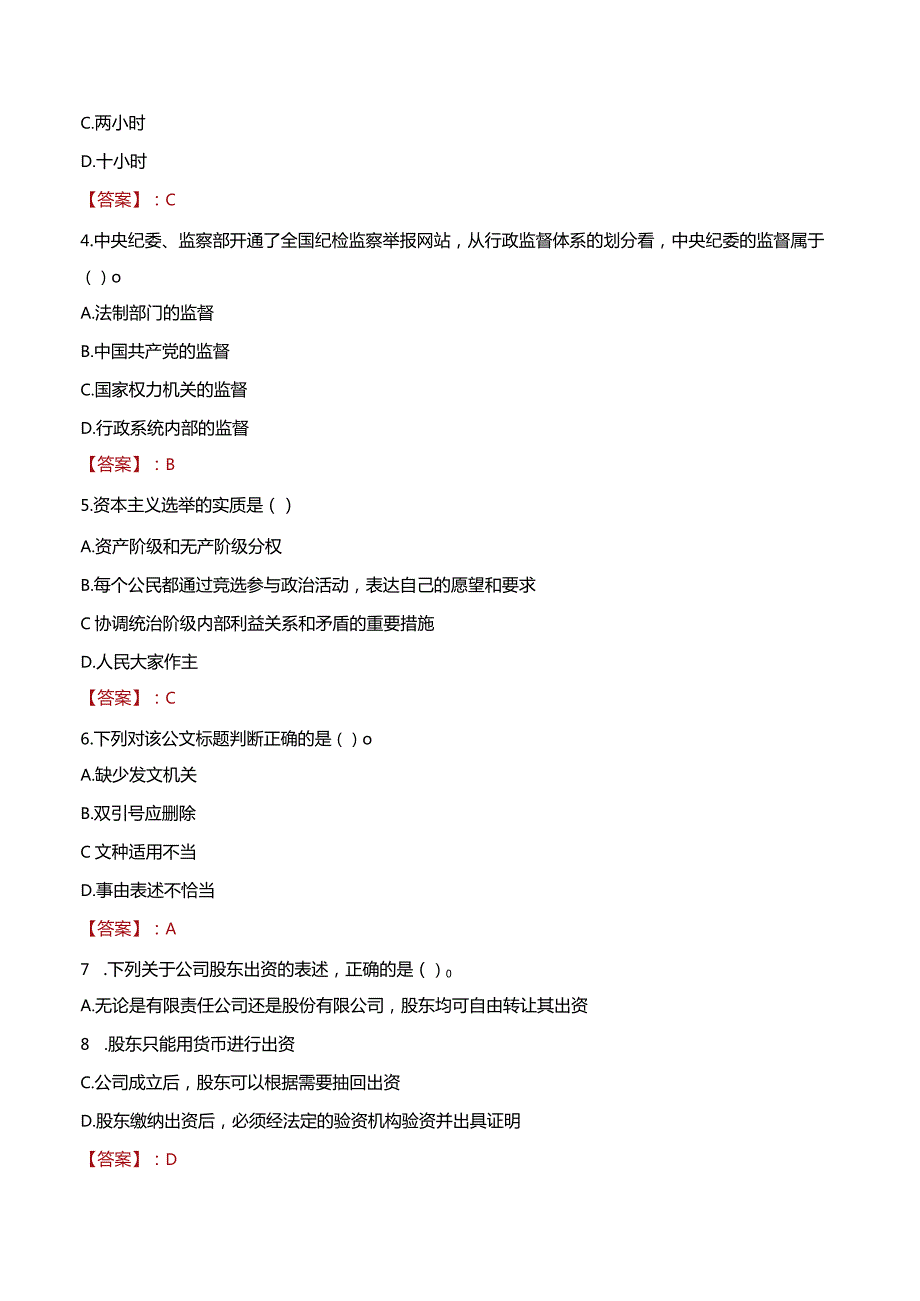 C.两小时

D.十小时

【答案】：C

4.中央纪委、监察部开通了全国纪检监察举报网站，从行政监督体系的划分看，中央纪委的监督属于（ ）o

A.法制部门的监督

B.中国共产党的监督

C.国家权力机关的监督

D.行政系统内部的监督

【答案】：B

5.资本主义选举的实质是（ ）

A.资产阶级和无产阶级分权

B.每个公民都通过竞选参与政治活动，表达自己的愿望和要求

C 协调统治阶级内部利益关系和矛盾的重要措施

D.人民大家作主

【答案】：C

6.下列对该公文标题判断正确的是（ ）o

A.缺少发文机关

B.双引号应删除

C 文种适用不当

D.事由表述不恰当

【答案】：A

7 .下列关于公司股东出资的表述，正确的是（ ）。

A.无论是有限责任公司还是股份有限公司，股东均可自由转让其出资

8 .股东只能用货币进行出资

C.公司成立后，股东可以根据需要抽回出资

D.股东缴纳出资后，必须经法定的验资机构验资并出具证明

【答案】：D